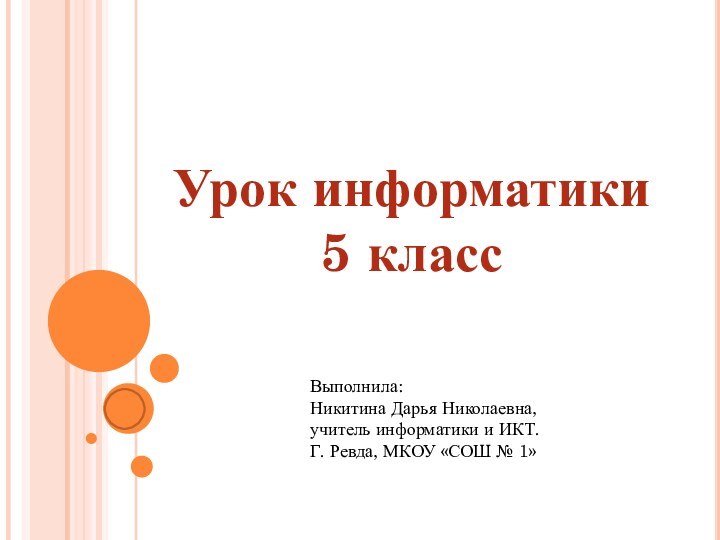 Урок информатики
5 класс

Выполнила:
Никитина Дарья Николаевна,
учитель информатики и ИКТ.
Г. Ревда, МКОУ «СОШ № 1»